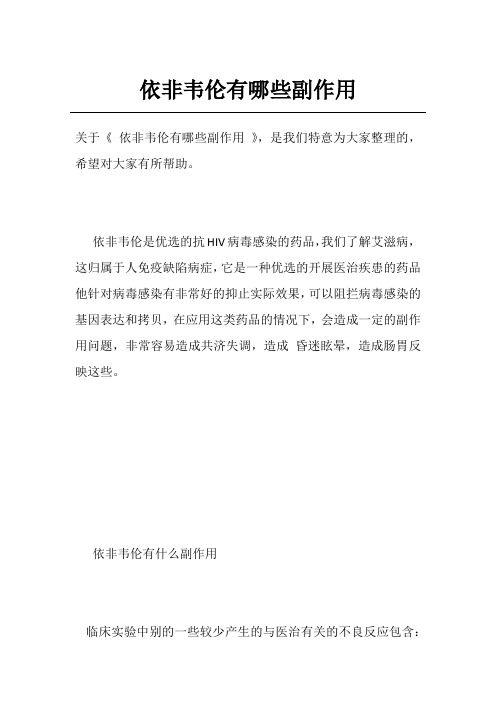 依非韦伦有哪些副作用

关于《 依非韦伦有哪些副作用 》，是我们特意为大家整理的，希望对大家有所帮助。

依非韦伦是优选的抗HIV病毒感染的药品，我们了解艾滋病，这归属于人免疫缺陷病症，它是一种优选的开展医治疾患的药品他针对病毒感染有非常好的抑止实际效果，可以阻拦病毒感染的基因表达和拷贝，在应用这类药品的情况下，会造成一定的副作用问题，非常容易造成共济失调，造成 昏迷眩晕，造成肠胃反映这些。

依非韦伦有什么副作用

临床实验中别的一些较少产生的与医治有关的不良反应包含：